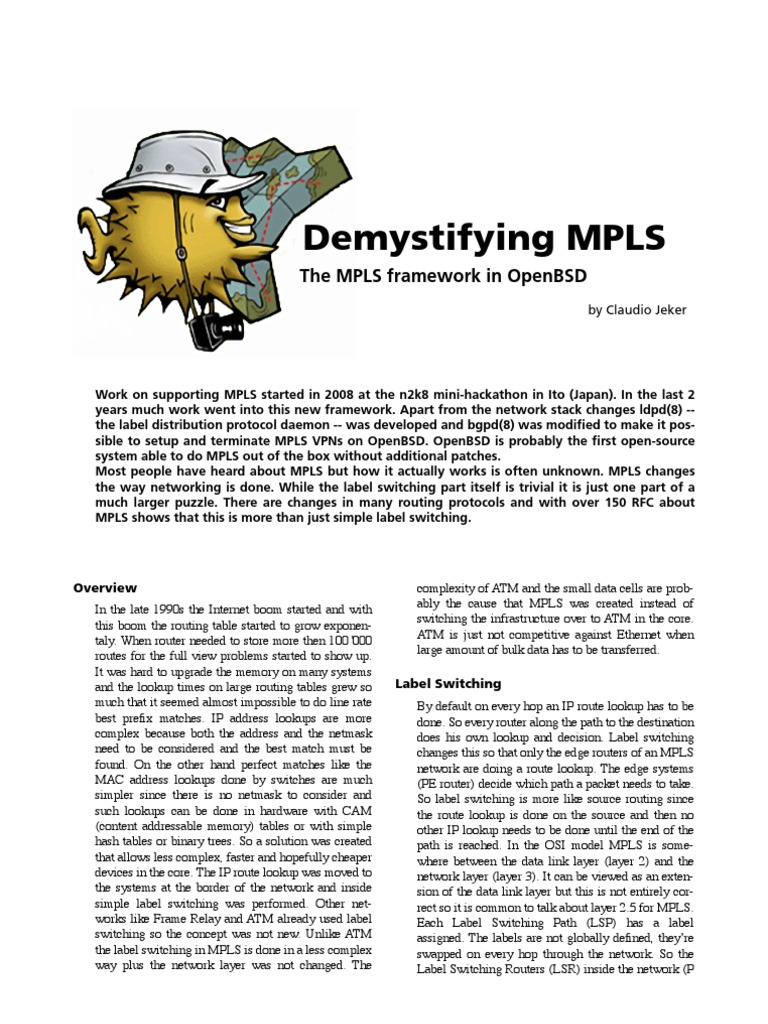 Demystifying MPLS

The MPLS framework in OpenBSD

by Claudio Jeker

Work on supporting MPLS started in 2008 at the n2k8 mini-hackathon in Ito (Japan). In the last 2 years much work went into this new framework. Apart from the network stack changes ldpd(8) -- the label distribution protocol daemon -- was developed and bgpd(8) was modified to make it possible to setup and terminate MPLS VPNs on OpenBSD. OpenBSD is probably the first open-source system able to do MPLS out of the box without additional patches.
Most people have heard about MPLS but how it actually works is often unknown. MPLS changes the way networking is done. While the label switching part itself is trivial it is just one part of a much larger puzzle. There are changes in many routing protocols and with over 150 RFC about MPLS shows that this is more than just simple label switching.

Overview

In the late 1990s the Internet boom started and with this boom the routing table started to grow exponentaly. When router needed to store more then 100'000 routes for the full view problems started to show up. It was hard to upgrade the memory on many systems and the lookup times on large routing tables grew so much that it seemed almost impossible to do line rate best prefix matches. IP address lookups are more complex because both the address and the netmask need to be considered and the best match must be found. On the other hand perfect matches like the MAC address lookups done by switches are much simpler since there is no netmask to consider and such lookups can be done in hardware with CAM (content addressable memory) tables or with simple hash tables or binary trees. So a solution was created that allows less complex, faster and hopefully cheaper devices in the core. The IP route lookup was moved to the systems at the border of the network and inside simple label switching was performed. Other networks like Frame Relay and ATM already used label switching so the concept was not new. Unlike ATM the label switching in MPLS is done in a less complex way plus the network layer was not changed. The complexity of ATM and the small data cells are probably the cause that MPLS was created instead of switching the infrastructure over to ATM in the core. ATM is just not competitive against Ethernet when large amount of bulk data has to be transferred.

Label Switching

By default on every hop an IP route lookup has to be done. So every router along the path to the destination does his own lookup and decision. Label switching changes this so that only the edge routers of an MPLS network are doing a route lookup. The edge systems (PE router) decide which path a packet needs to take. So label switching is more like source routing since the route lookup is done on the source and then no other IP lookup needs to be done until the end of the path is reached. In the OSI model MPLS is somewhere between the data link layer (layer 2) and the network layer (layer 3). It can be viewed as an extension of the data link layer but this is not entirely correct so it is common to talk about layer 2.5 for MPLS. Each Label Switching Path (LSP) has a label assigned. The labels are not globally defined, they're swapped on every hop through the network. So the Label Switching Routers (LSR) inside the network (P